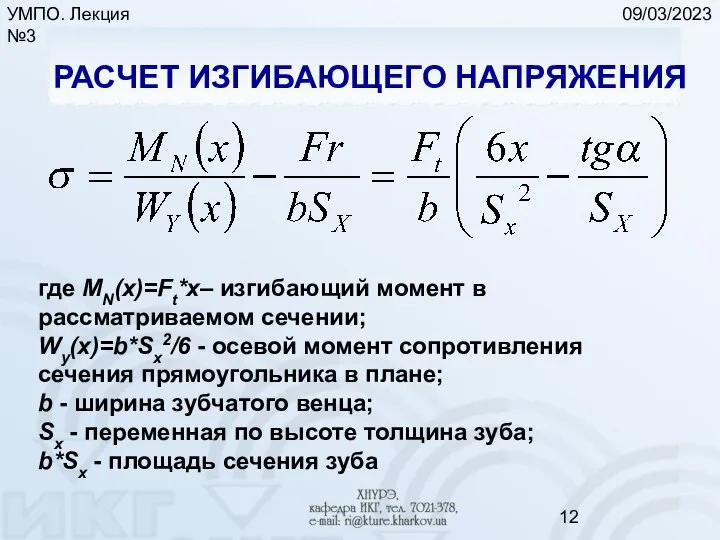 УМПО. Лекция №3

09/03/2023

РАСЧЕТ ИЗГИБАЮЩЕГО НАПРЯЖЕНИЯ

$\sigma = \frac{M_N(x)}{W_Y(x)} - \frac{Fr}{bS_X} = \frac{F_t}{b}\left(\frac{6x}{S_x^2} - \frac{tg\alpha}{S_X}\right)$

где $M_N(x)=F_t*x$– изгибающий момент в рассматриваемом сечении;
$W_y(x)=b*S_x^2/6$ - осевой момент сопротивления сечения прямоугольника в плане;
$b$ - ширина зубчатого венца;
$S_x$ - переменная по высоте толщина зуба;
$b*S_x$ - площадь сечения зуба

ХНУРЭ, кафедра ИКГ, тел. 7021-378, e-mail: ri@kture.kharkov.ua

12